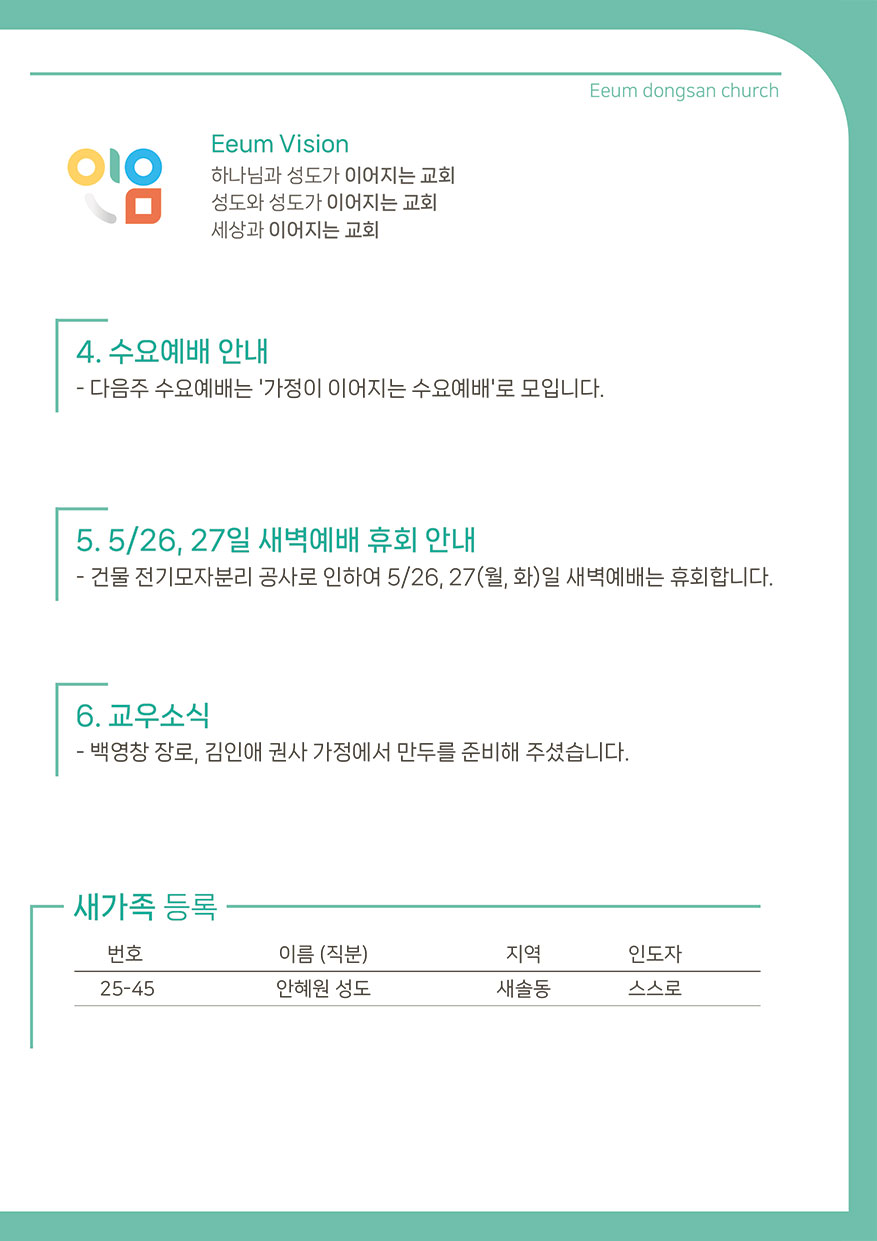 Eeum dongsan church

Eeum Vision
하나님과 성도가 이어지는 교회
성도와 성도가 이어지는 교회
세상과 이어지는 교회

4. 수요예배 안내
- 다음주 수요예배는 '가정이 이어지는 수요예배'로 모입니다.

5. 5/26, 27일 새벽예배 휴회 안내
- 건물 전기모자분리 공사로 인하여 5/26, 27(월, 화)일 새벽예배는 휴회합니다.

6. 교우소식
- 백영창 장로, 김인애 권사 가정에서 만두를 준비해 주셨습니다.

새가족 등록

| 번호 | 이름 (직분) | 지역 | 인도자 |
|---|---|---|---|
| 25-45 | 안혜원 성도 | 새솔동 | 스스로 |